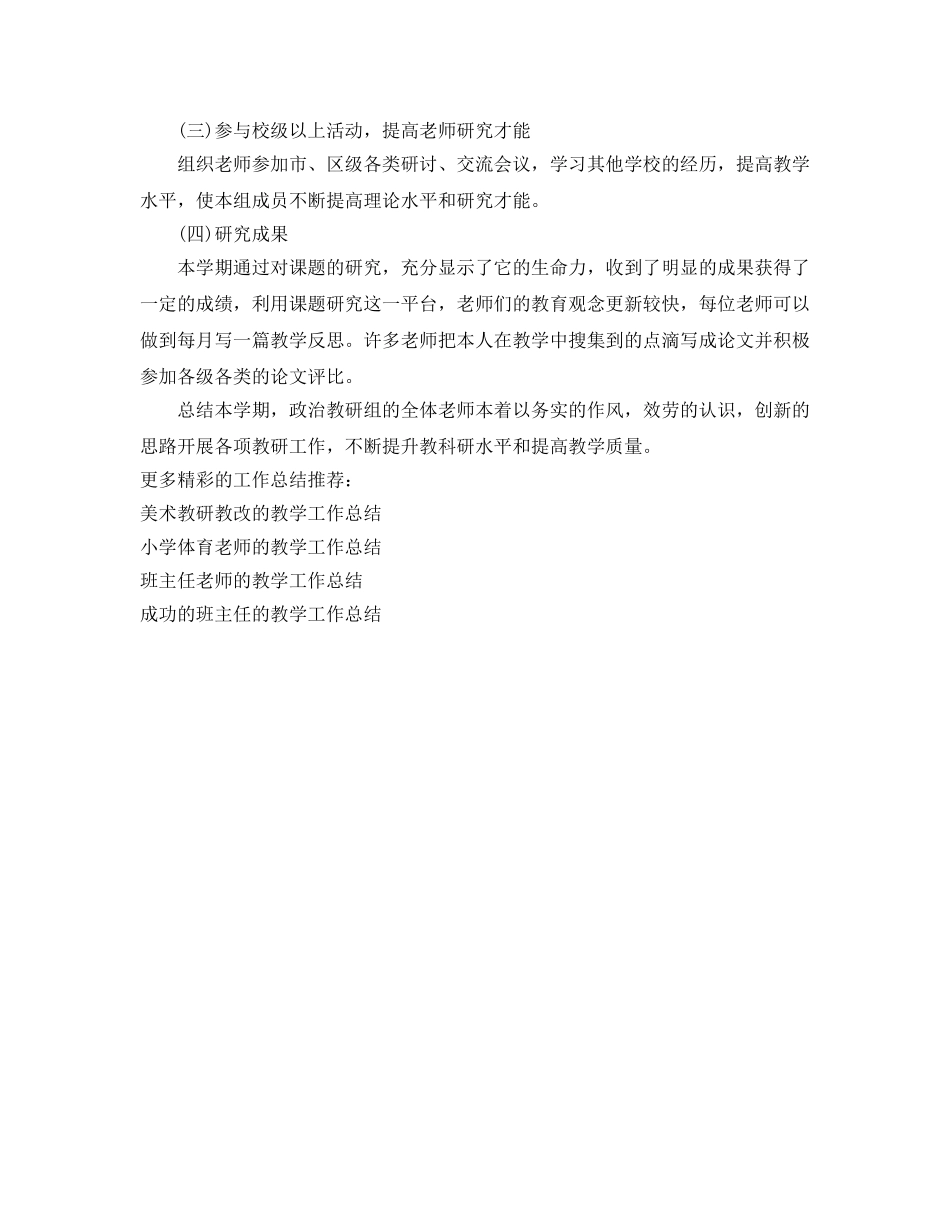 (三)参与校级以上活动，提高老师研究才能

组织老师参加市、区级各类研讨、交流会议，学习其他学校的经历，提高教学水平，使本组成员不断提高理论水平和研究才能。

(四)研究成果

本学期通过对课题的研究，充分显示了它的生命力，收到了明显的成果获得了一定的成绩，利用课题研究这一平台，老师们的教育观念更新较快，每位老师可以做到每月写一篇教学反思。许多老师把本人在教学中搜集到的点滴写成论文并积极参加各级各类的论文评比。

总结本学期，政治教研组的全体老师本着以务实的作风，效劳的认识，创新的思路开展各项教研工作，不断提升教科研水平和提高教学质量。

更多精彩的工作总结推荐：

美术教研教改的教学工作总结

小学体育老师的教学工作总结

班主任老师的教学工作总结

成功的班主任的教学工作总结